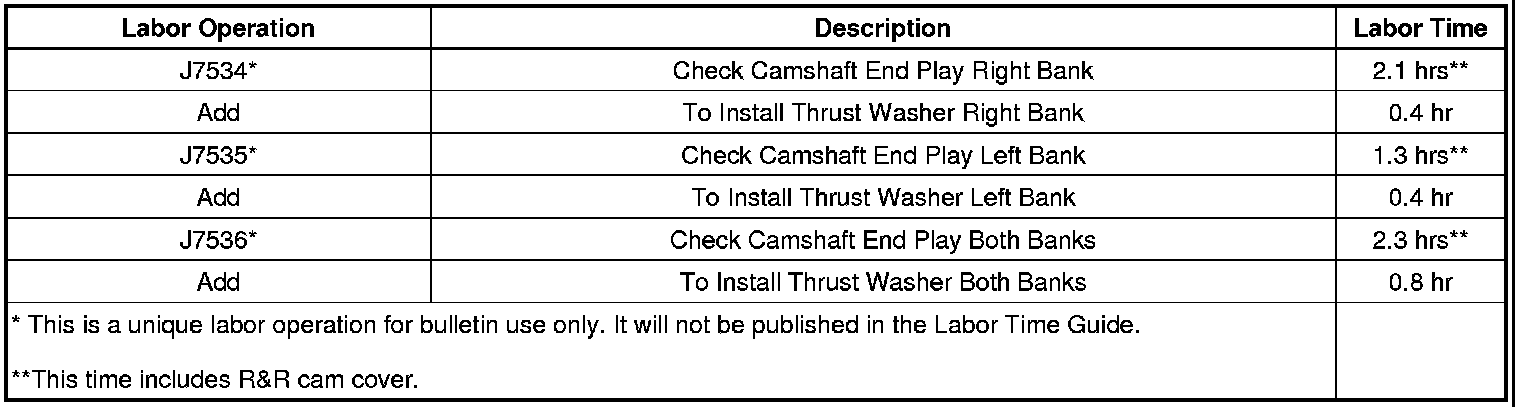 | Labor Operation | Description | Labor Time |
|---|---|---|
| J7534* | Check Camshaft End Play Right Bank | 2.1 hrs** |
| Add | To Install Thrust Washer Right Bank | 0.4 hr |
| J7535* | Check Camshaft End Play Left Bank | 1.3 hrs** |
| Add | To Install Thrust Washer Left Bank | 0.4 hr |
| J7536* | Check Camshaft End Play Both Banks | 2.3 hrs** |
| Add | To Install Thrust Washer Both Banks | 0.8 hr |
| * This is a unique labor operation for bulletin use only. It will not be published in the Labor Time Guide. **This time includes R&R cam cover. | | |